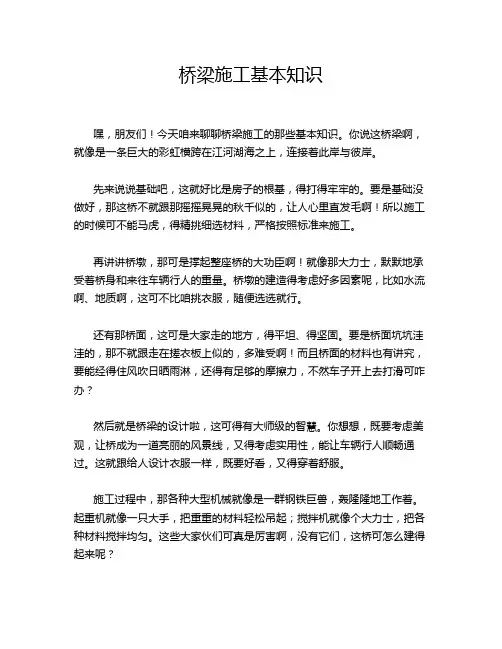 桥梁施工基本知识

嘿，朋友们！今天咱来聊聊桥梁施工的那些基本知识。你说这桥梁啊，就像是一条巨大的彩虹横跨在江河湖海之上，连接着此岸与彼岸。

先来说说基础吧，这就好比是房子的根基，得打得牢牢的。要是基础没做好，那这桥不就跟那摇摇晃晃的秋千似的，让人心里直发毛啊！所以施工的时候可不能马虎，得精挑细选材料，严格按照标准来施工。

再讲讲桥墩，那可是撑起整座桥的大功臣啊！就像那大力士，默默地承受着桥身和来往车辆行人的重量。桥墩的建造得考虑好多因素呢，比如水流啊、地质啊，这可不比咱挑衣服，随便选选就行。

还有那桥面，这可是大家走的地方，得平坦、得坚固。要是桥面坑坑洼洼的，那不就跟走在搓衣板上似的，多难受啊！而且桥面的材料也有讲究，要能经得住风吹日晒雨淋，还得有足够的摩擦力，不然车子开上去打滑可咋办？

然后就是桥梁的设计啦，这可得有大师级的智慧。你想想，既要考虑美观，让桥成为一道亮丽的风景线，又得考虑实用性，能让车辆行人顺畅通过。这就跟给人设计衣服一样，既要好看，又得穿着舒服。

施工过程中，那各种大型机械就像是一群钢铁巨兽，轰隆隆地工作着。起重机就像一只大手，把重重的材料轻松吊起；搅拌机就像个大力士，把各种材料搅拌均匀。这些大家伙们可真是厉害啊，没有它们，这桥可怎么建得起来呢？